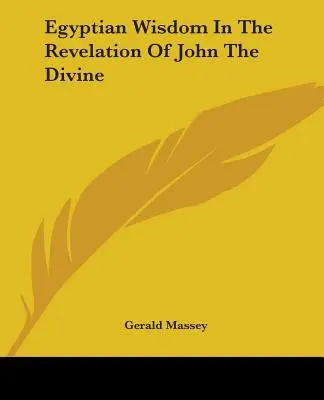 Egyptian Wisdom In The Revelation Of John The Divine

Gerald Massey